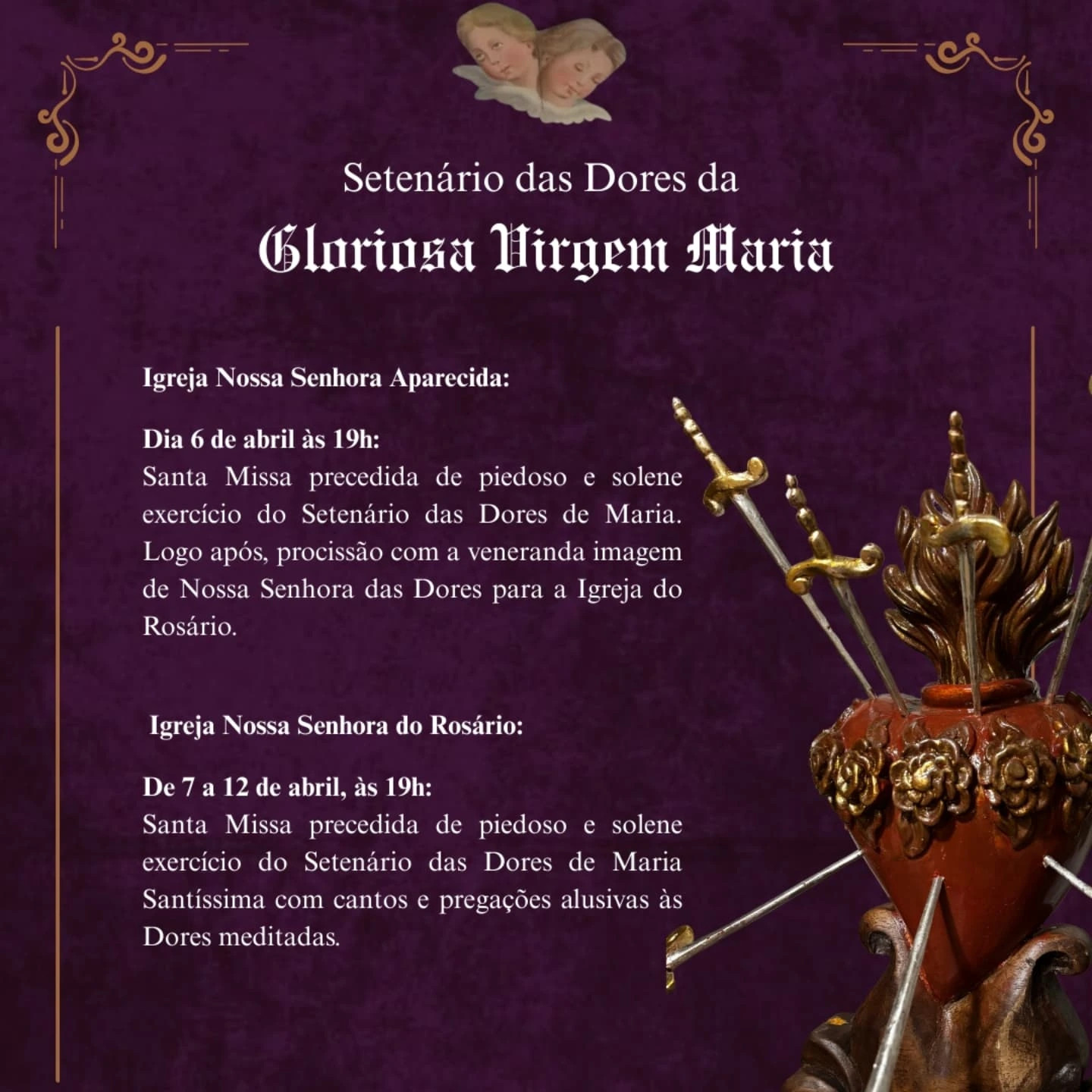 Setenário das Dores da

Gloriosa Virgem Maria

Igreja Nossa Senhora Aparecida:

Dia 6 de abril às 19h:
Santa Missa precedida de piedoso e solene exercício do Setenário das Dores de Maria. Logo após, procissão com a veneranda imagem de Nossa Senhora das Dores para a Igreja do Rosário.

Igreja Nossa Senhora do Rosário:

De 7 a 12 de abril, às 19h:
Santa Missa precedida de piedoso e solene exercício do Setenário das Dores de Maria Santíssima com cantos e pregações alusivas às Dores meditadas.